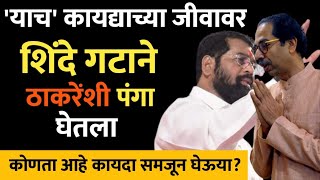 'याच' कायद्याच्या जीवावर

शिंदे गटाने

ठाकरेंशी पंगा घेतला

कोणता आहे कायदा समजून घेऊया?